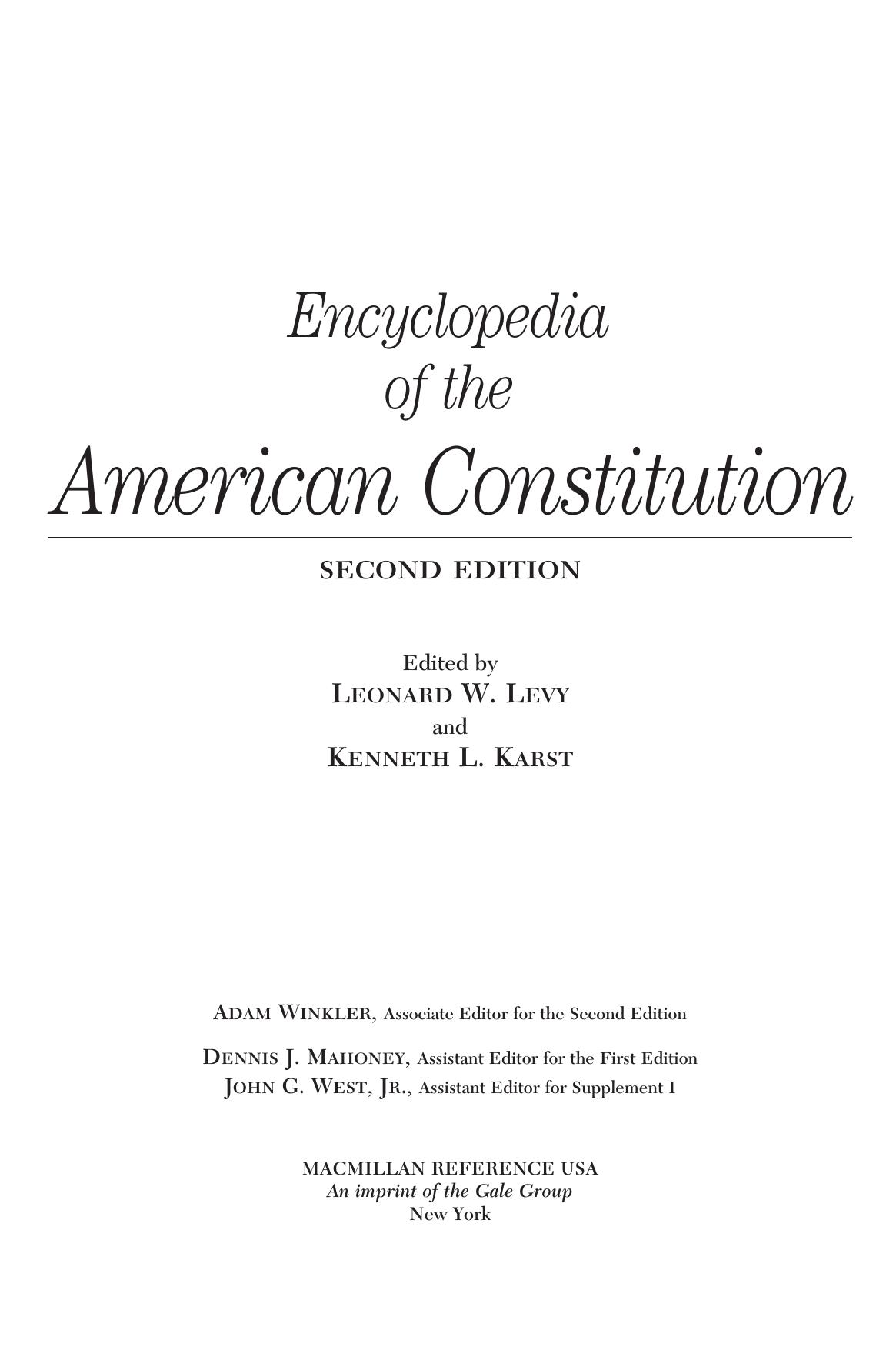 Encyclopedia
of the
American Constitution

SECOND EDITION

Edited by
LEONARD W. LEVY
and
KENNETH L. KARST

ADAM WINKLER, Associate Editor for the Second Edition

DENNIS J. MAHONEY, Assistant Editor for the First Edition
JOHN G. WEST, JR., Assistant Editor for Supplement I

MACMILLAN REFERENCE USA
An imprint of the Gale Group
New York